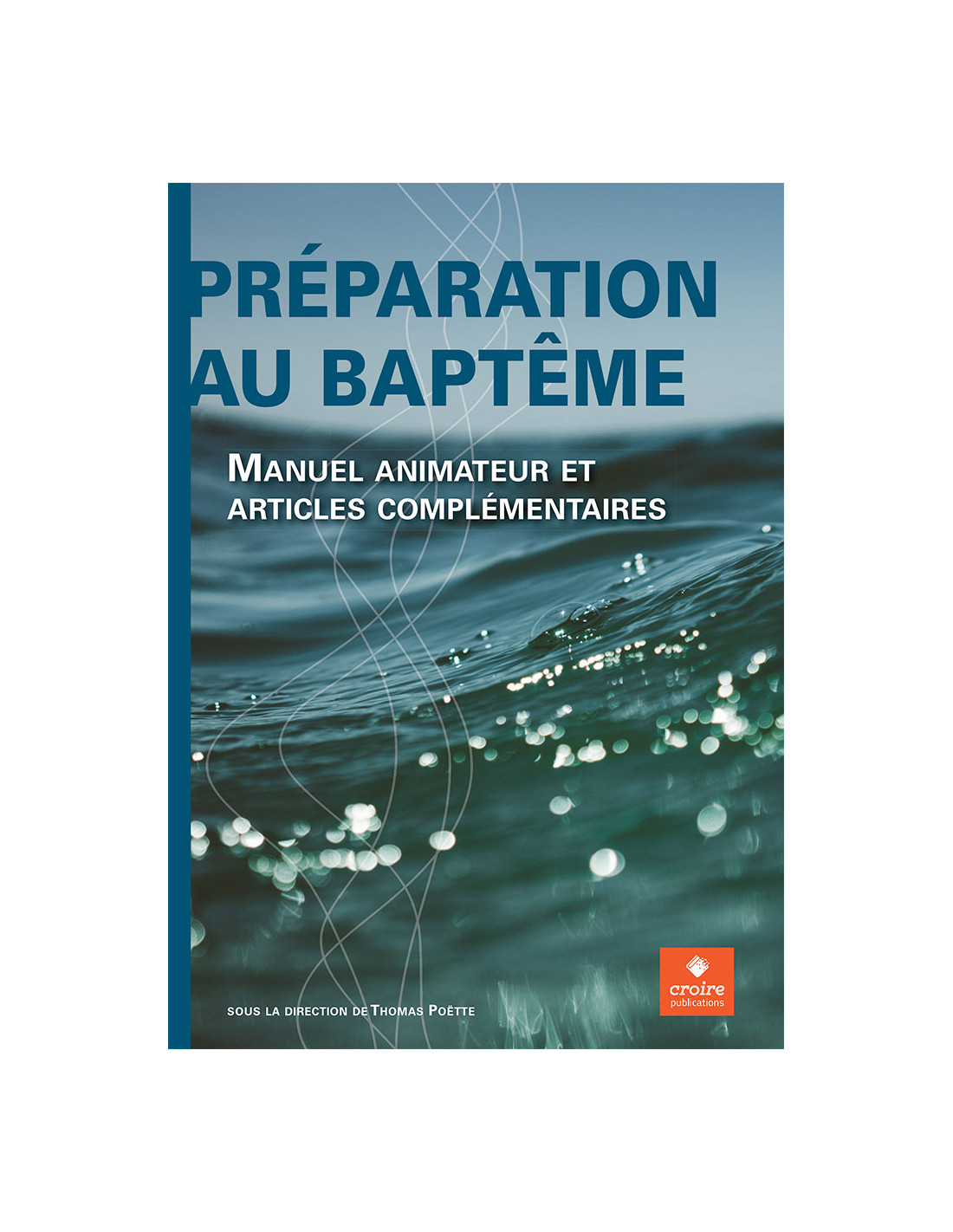 PRÉPARATION
AU BAPTÊME

MANUEL ANIMATEUR ET
ARTICLES COMPLÉMENTAIRES

SOUS LA DIRECTION DE THOMAS POËTTE

croire
publications